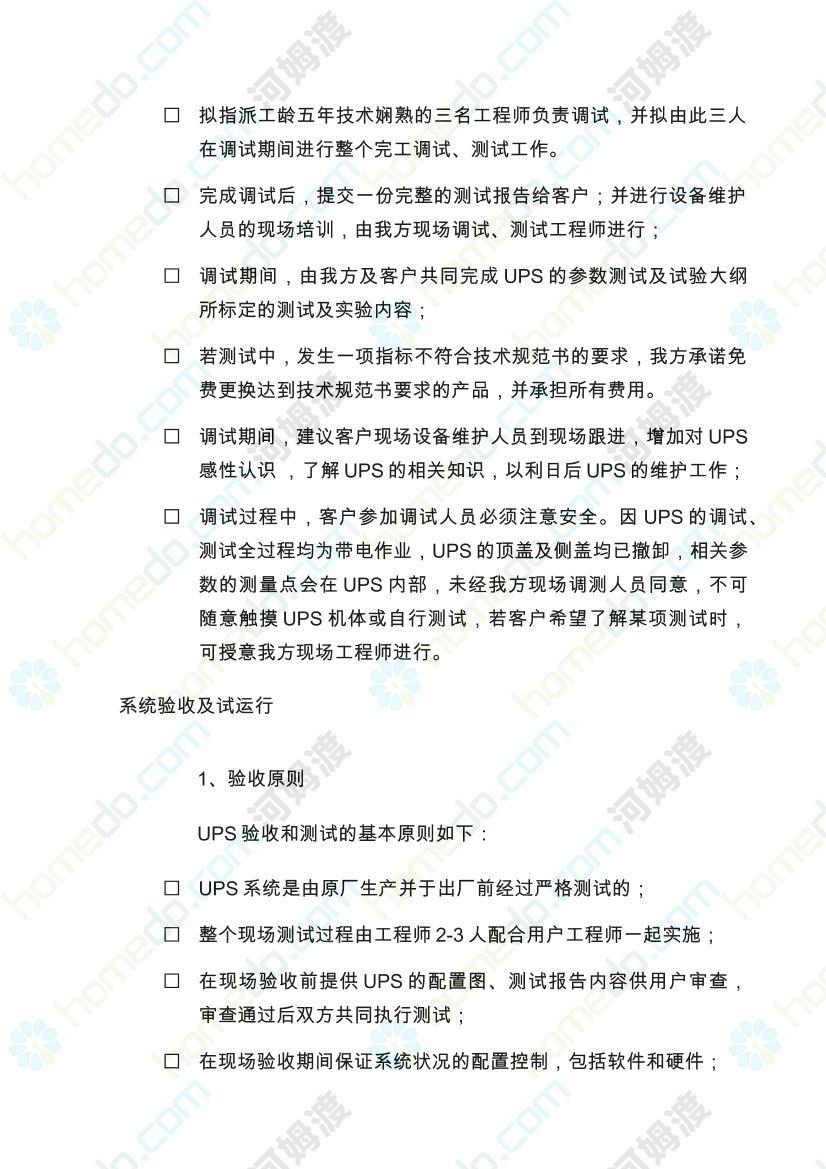 □ 拟指派工龄五年技术娴熟的三名工程师负责调试，并拟由此三人在调试期间进行整个完工调试、测试工作。

□ 完成调试后，提交一份完整的测试报告给客户；并进行设备维护人员的现场培训，由我方现场调试、测试工程师进行；

□ 调试期间，由我方及客户共同完成 UPS 的参数测试及试验大纲所标定的测试及实验内容；

□ 若测试中，发生一项指标不符合技术规范书的要求，我方承诺免费更换达到技术规范书要求的产品，并承担所有费用。

□ 调试期间，建议客户现场设备维护人员到现场跟进，增加对 UPS 感性认识 ，了解 UPS 的相关知识，以利日后 UPS 的维护工作；

□ 调试过程中，客户参加调试人员必须注意安全。因 UPS 的调试、测试全过程均为带电作业，UPS 的顶盖及侧盖均已撤卸，相关参数的测量点会在 UPS 内部，未经我方现场调测人员同意，不可随意触摸 UPS 机体或自行测试，若客户希望了解某项测试时，可授意我方现场工程师进行。

系统验收及试运行

1、验收原则

UPS 验收和测试的基本原则如下：

□ UPS 系统是由原厂生产并于出厂前经过严格测试的；

□ 整个现场测试过程由工程师 2-3 人配合用户工程师一起实施；

□ 在现场验收前提供 UPS 的配置图、测试报告内容供用户审查，审查通过后双方共同执行测试；

□ 在现场验收期间保证系统状况的配置控制，包括软件和硬件；

homedo.com 河姆渡